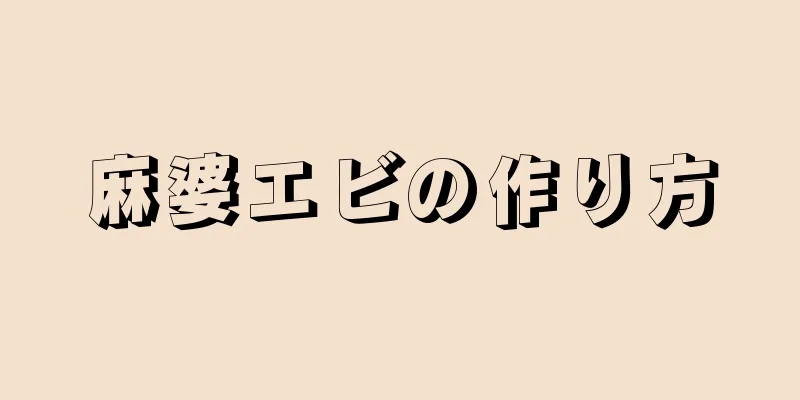 麻婆エビの作り方